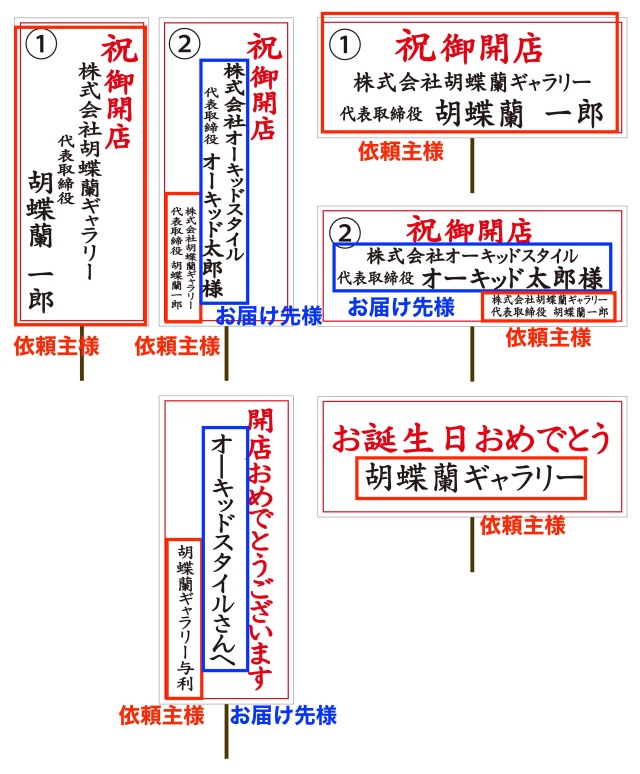 ①
祝御開店
株式会社胡蝶蘭ギャラリー
代表取締役
胡蝶蘭 一郎
依頼主様

②
祝御開店
株式会社オーキッドスタイル
代表取締役
オーキッド太郎様
株式会社胡蝶蘭ギャラリー
代表取締役 胡蝶蘭一郎
依頼主様
お届け先様

①
祝御開店
株式会社胡蝶蘭ギャラリー
代表取締役 胡蝶蘭 一郎
依頼主様

②
祝御開店
株式会社オーキッドスタイル
代表取締役 オーキッド太郎様
お届け先様
株式会社胡蝶蘭ギャラリー
代表取締役 胡蝶蘭一郎
依頼主様

開店おめでとうございます
オーキッドスタイルさんへ
胡蝶蘭ギャラリー与利
依頼主様
お届け先様

お誕生日おめでとう
胡蝶蘭ギャラリー
依頼主様